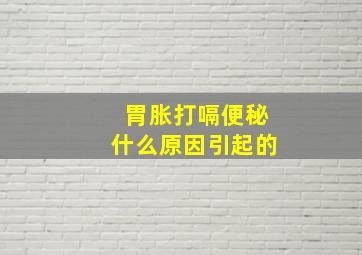 胃胀打嗝便秘
什么原因引起的